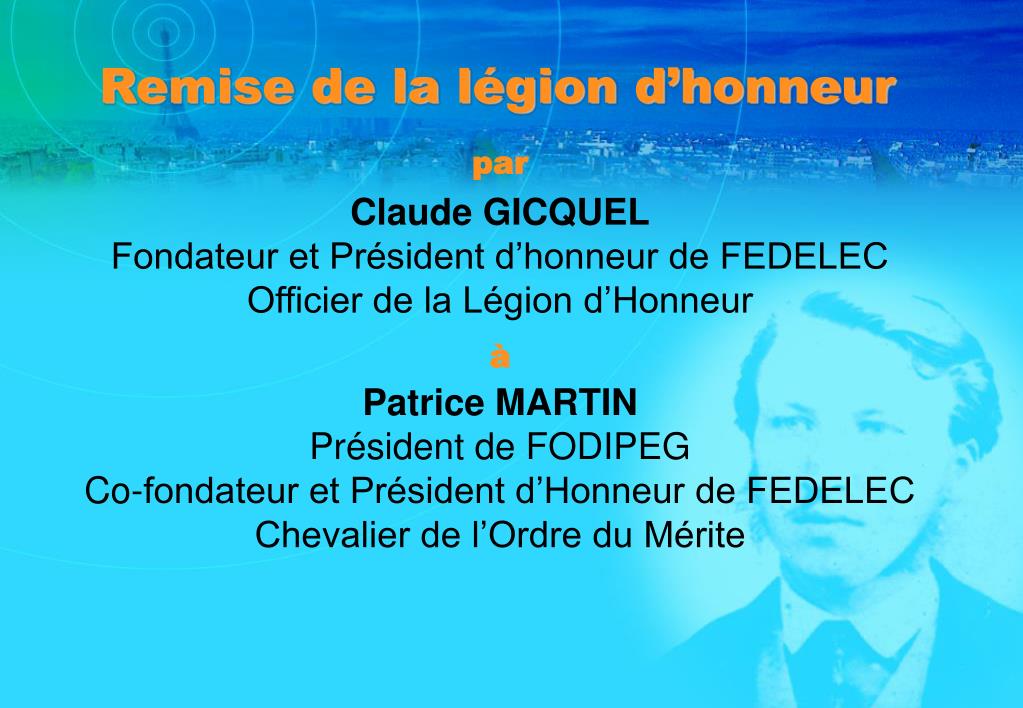 Remise de la légion d’honneur

par

Claude GICQUEL
Fondateur et Président d’honneur de FEDELEC
Officier de la Légion d’Honneur

à

Patrice MARTIN
Président de FODIPEG
Co-fondateur et Président d’Honneur de FEDELEC
Chevalier de l’Ordre du Mérite